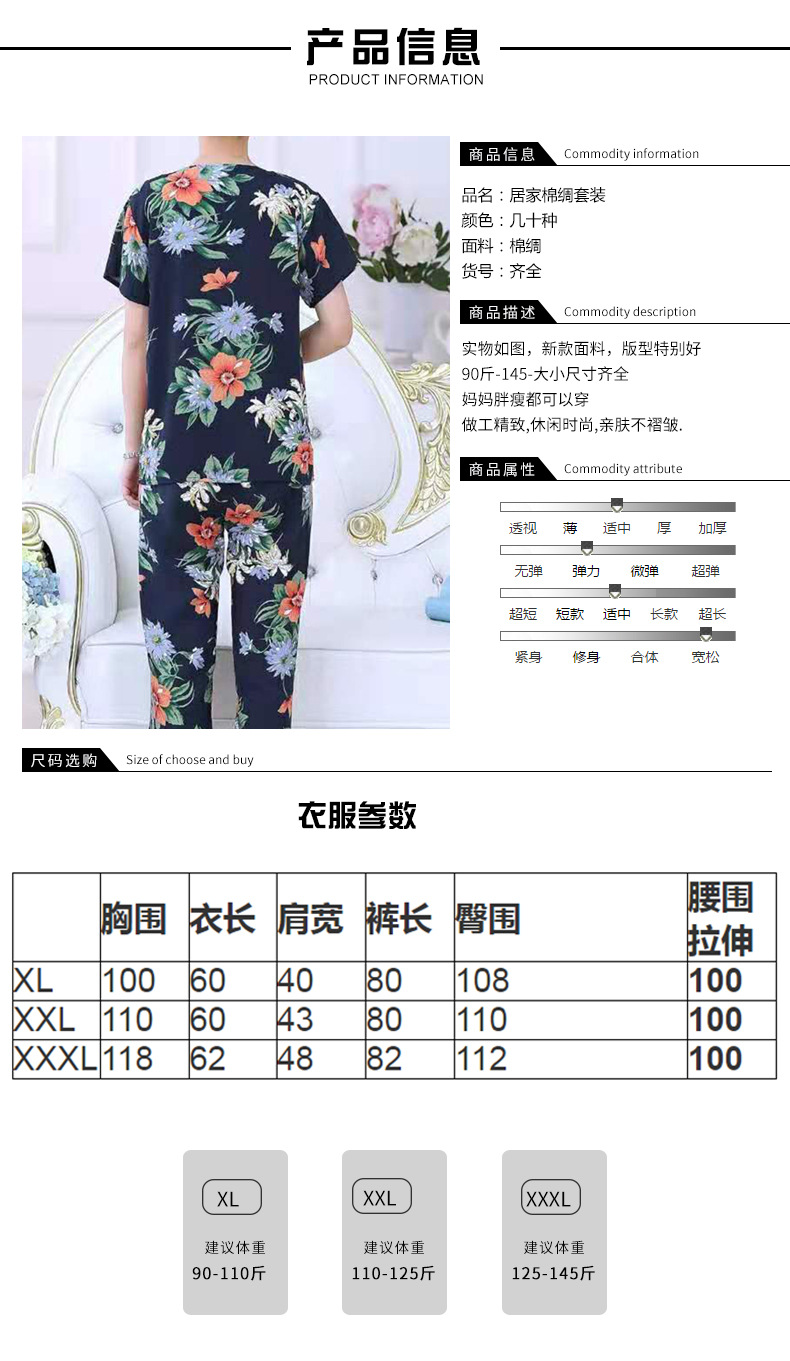 产品信息
PRODUCT INFORMATION

商品信息 Commodity information

品名：居家棉绸套装
颜色：几十种
面料：棉绸
货号：齐全

商品描述 Commodity description

实物如图，新款面料，版型特别好
90斤-145-大小尺寸齐全
妈妈胖瘦都可以穿
做工精致,休闲时尚,亲肤不褶皱.

商品属性 Commodity attribute

透视 薄 适中 厚 加厚
无弹 弹力 微弹 超弹
超短 短款 适中 长款 超长
紧身 修身 合体 宽松

尺码选购 Size of choose and buy

衣服参数

|  | 胸围 | 衣长 | 肩宽 | 裤长 | 臀围 | 腰围拉伸 |
|---|---|---|---|---|---|---|
| XL | 100 | 60 | 40 | 80 | 108 | 100 |
| XXL | 110 | 60 | 43 | 80 | 110 | 100 |
| XXXL | 118 | 62 | 48 | 82 | 112 | 100 |

XL
建议体重
90-110斤

XXL
建议体重
110-125斤

XXXL
建议体重
125-145斤